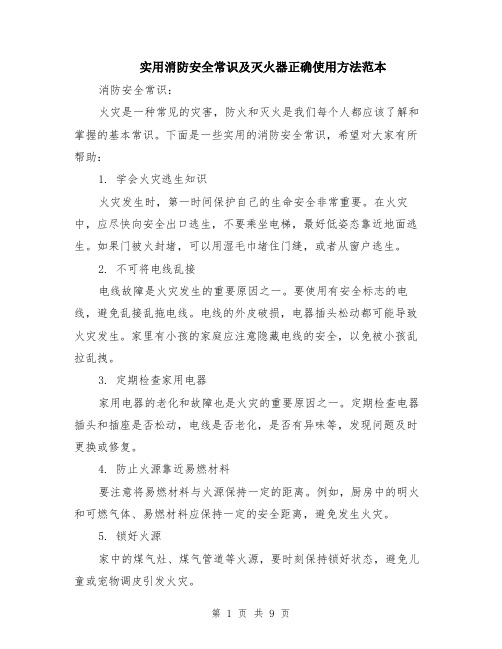 实用消防安全常识及灭火器正确使用方法范本

消防安全常识：

火灾是一种常见的灾害，防火和灭火是我们每个人都应该了解和掌握的基本常识。下面是一些实用的消防安全常识，希望对大家有所帮助：

1. 学会火灾逃生知识

火灾发生时，第一时间保护自己的生命安全非常重要。在火灾中，应尽快向安全出口逃生，不要乘坐电梯，最好低姿态靠近地面逃生。如果门被火封堵，可以用湿毛巾堵住门缝，或者从窗户逃生。

2. 不可将电线乱接

电线故障是火灾发生的重要原因之一。要使用有安全标志的电线，避免乱接乱拖电线。电线的外皮破损，电器插头松动都可能导致火灾发生。家里有小孩的家庭应注意隐藏电线的安全，以免被小孩乱拉乱拽。

3. 定期检查家用电器

家用电器的老化和故障也是火灾的重要原因之一。定期检查电器插头和插座是否松动，电线是否老化，是否有异味等，发现问题及时更换或修复。

4. 防止火源靠近易燃材料

要注意将易燃材料与火源保持一定的距离。例如，厨房中的明火和可燃气体、易燃材料应保持一定的安全距离，避免发生火灾。

5. 锁好火源

家中的煤气灶、煤气管道等火源，要时刻保持锁好状态，避免儿童或宠物调皮引发火灾。

第 1 页 共 9 页